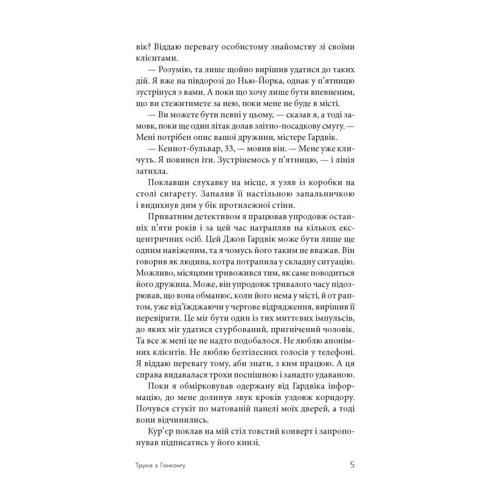 вік? Віддаю перевагу особистому знайомству зі своїми клієнтами.

— Розумію, та лише щойно вирішив удатися до таких дій. Я вже на півдорозі до Нью-Йорка, однак у п'ятницю зустрінуся з вами. А поки що хочу лише бути впевненим, що ви стежитимете за нею, поки мене не буде в місті.

— Ви можете бути певні у цьому, — сказав я, а тоді замовк, поки ще один літак долав злітно-посадкову смугу. — Мені потрібен опис вашої дружини, містере Гардвік.

— Кеннот-бульвар, 33, — мовив він. — Мене уже кличуть. Я повинен іти. Зустрінемось у п'ятницю, — і лінія затихла.

Поклавши слухавку на місце, я узяв із коробки на столі сигарету. Запалив її настільною запальничкою і видихнув дим у бік протилежної стіни.

Приватним детективом я працював упродовж останніх п'яти років і за цей час натрапляв на кількох ексцентричних осіб. Цей Джон Гардвік може бути лише ще одним навіженим, та я чомусь його таким не вважав. Він говорив як людина, котра потрапила у складну ситуацію. Можливо, місяцями тривожився тим, як саме поводиться його дружина. Може, він упродовж тривалого часу підозрював, що вона обманює, коли його нема у місті, й от раптом, уже від'їжджаючи у чергове відрядження, вирішив її перевірити. Це міг бути один із тих миттєвих імпульсів, до яких міг удатися стурбований, пригнічений чоловік. Та все ж мені це не надто подобалося. Не люблю анонімних клієнтів. Не люблю безтілесних голосів у телефоні. Я віддаю перевагу тому, аби знати, з ким працюю. А ця справа видавалася трохи поспішною і занадто удаваною.

Поки я обмірковував одержану від Гардвіка інформацію, до мене долинув звук кроків уздовж коридору. Почувся стукіт по матованій панелі моїх дверей, а тоді вони відчинились.

Кур'єр поклав на мій стіл товстий конверт і запропонував підписатись у його книзі.

Труна з Гонконгу

5